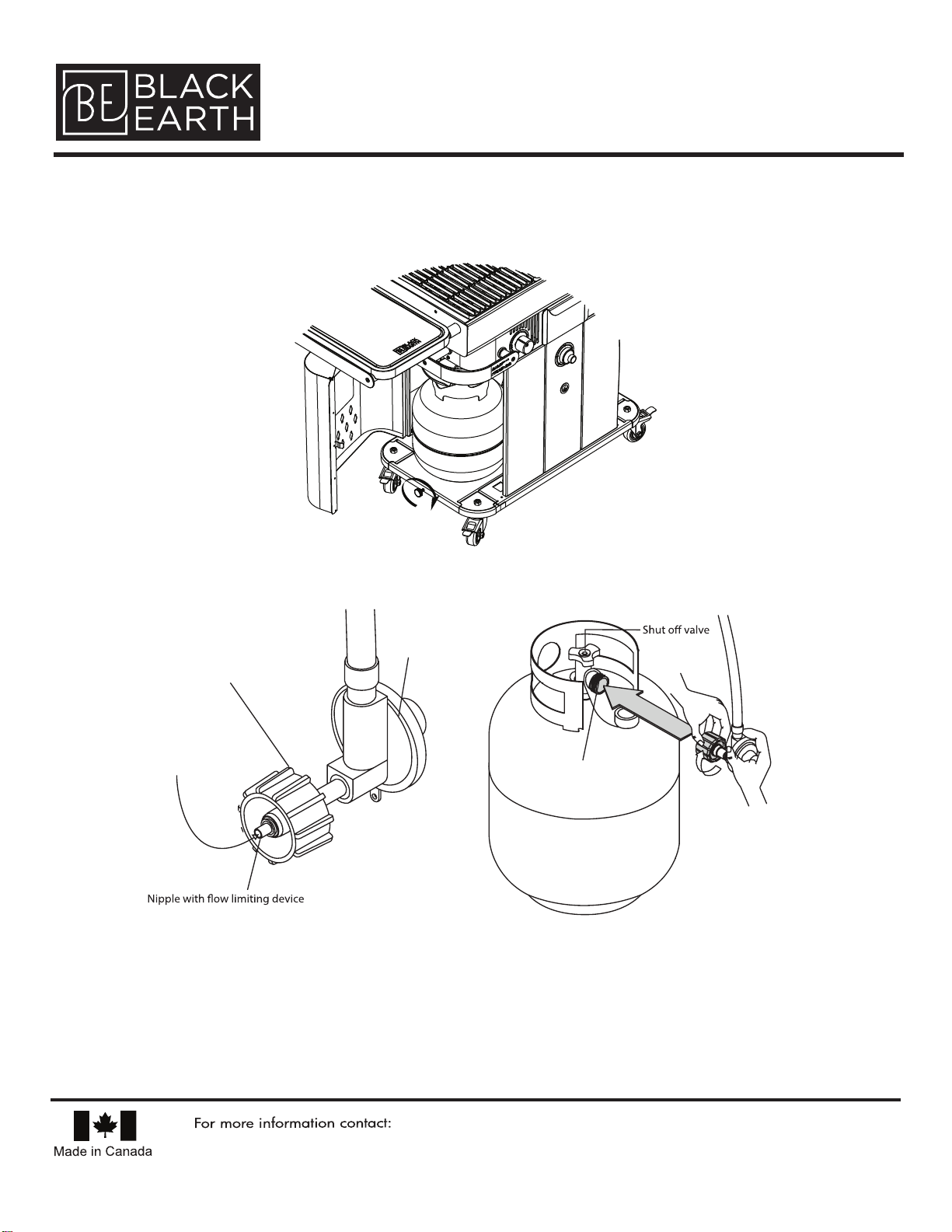 BE BLACK EARTH

Shut off valve

Nipple with flow limiting device

Made in Canada

For more information contact: